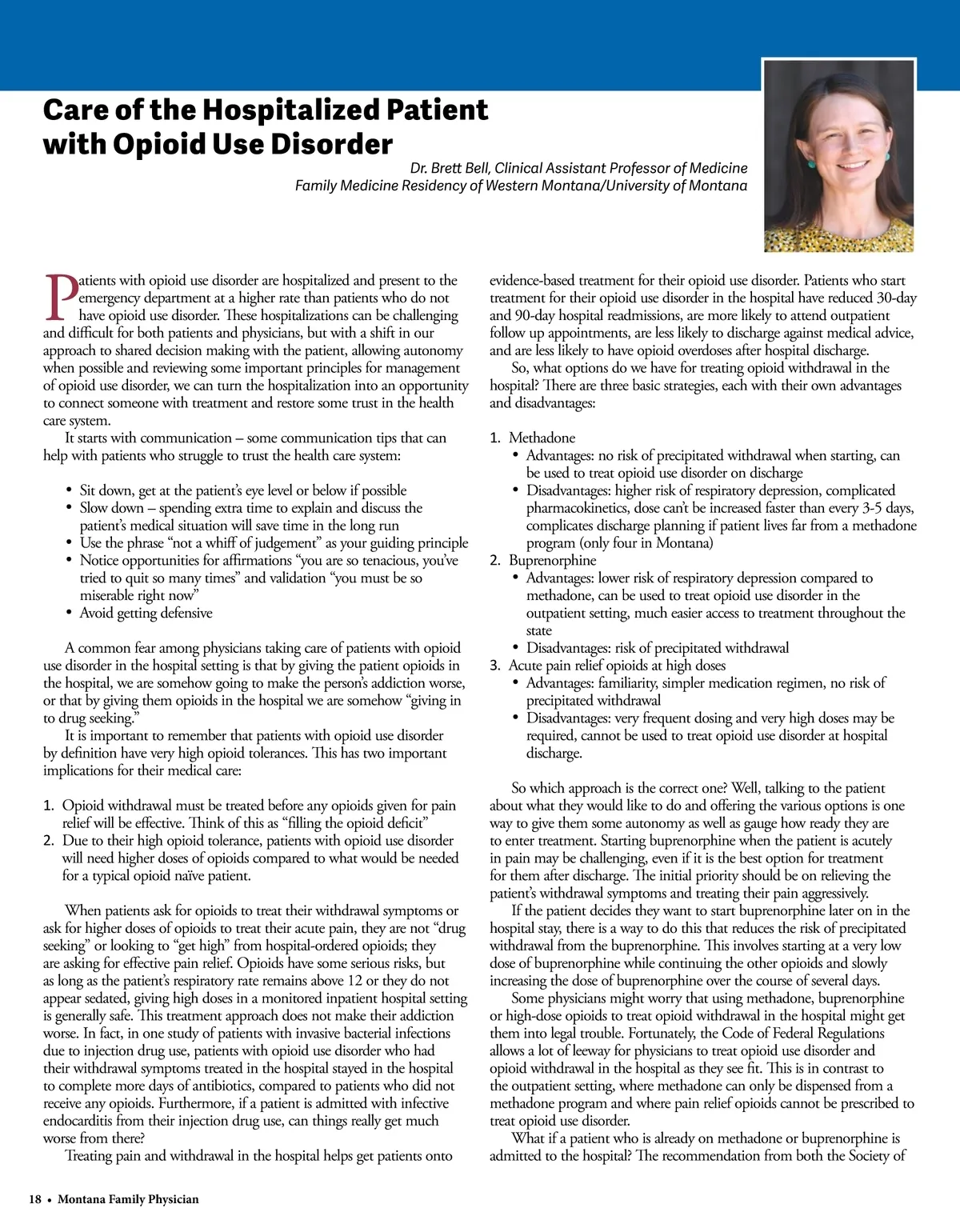 Care of the Hospitalized Patient with Opioid Use Disorder

Dr. Brett Bell, Clinical Assistant Professor of Medicine
Family Medicine Residency of Western Montana/University of Montana

Patients with opioid use disorder are hospitalized and present to the emergency department at a higher rate than patients who do not have opioid use disorder. These hospitalizations can be challenging and difficult for both patients and physicians, but with a shift in our approach to shared decision making with the patient, allowing autonomy when possible and reviewing some important principles for management of opioid use disorder, we can turn the hospitalization into an opportunity to connect someone with treatment and restore some trust in the health care system.

It starts with communication – some communication tips that can help with patients who struggle to trust the health care system:

• Sit down, get at the patient's eye level or below if possible
• Slow down – spending extra time to explain and discuss the patient's medical situation will save time in the long run
• Use the phrase "not a whiff of judgement" as your guiding principle
• Notice opportunities for affirmations "you are so tenacious, you've tried to quit so many times" and validation "you must be so miserable right now"
• Avoid getting defensive

A common fear among physicians taking care of patients with opioid use disorder in the hospital setting is that by giving the patient opioids in the hospital, we are somehow going to make the person's addiction worse, or that by giving them opioids in the hospital we are somehow "giving in to drug seeking."

It is important to remember that patients with opioid use disorder by definition have very high opioid tolerances. This has two important implications for their medical care:

1. Opioid withdrawal must be treated before any opioids given for pain relief will be effective. Think of this as "filling the opioid deficit"
2. Due to their high opioid tolerance, patients with opioid use disorder will need higher doses of opioids compared to what would be needed for a typical opioid naïve patient.

When patients ask for opioids to treat their withdrawal symptoms or ask for higher doses of opioids to treat their acute pain, they are not "drug seeking" or looking to "get high" from hospital-ordered opioids; they are asking for effective pain relief. Opioids have some serious risks, but as long as the patient's respiratory rate remains above 12 or they do not appear sedated, giving high doses in a monitored inpatient hospital setting is generally safe. This treatment approach does not make their addiction worse. In fact, in one study of patients with invasive bacterial infections due to injection drug use, patients with opioid use disorder who had their withdrawal symptoms treated in the hospital stayed in the hospital to complete more days of antibiotics, compared to patients who did not receive any opioids. Furthermore, if a patient is admitted with infective endocarditis from their injection drug use, can things really get much worse from there?

Treating pain and withdrawal in the hospital helps get patients onto evidence-based treatment for their opioid use disorder. Patients who start treatment for their opioid use disorder in the hospital have reduced 30-day and 90-day hospital readmissions, are more likely to attend outpatient follow up appointments, are less likely to discharge against medical advice, and are less likely to have opioid overdoses after hospital discharge.

So, what options do we have for treating opioid withdrawal in the hospital? There are three basic strategies, each with their own advantages and disadvantages:

1. Methadone
• Advantages: no risk of precipitated withdrawal when starting, can be used to treat opioid use disorder on discharge
• Disadvantages: higher risk of respiratory depression, complicated pharmacokinetics, dose can't be increased faster than every 3-5 days, complicates discharge planning if patient lives far from a methadone program (only four in Montana)
2. Buprenorphine
• Advantages: lower risk of respiratory depression compared to methadone, can be used to treat opioid use disorder in the outpatient setting, much easier access to treatment throughout the state
• Disadvantages: risk of precipitated withdrawal
3. Acute pain relief opioids at high doses
• Advantages: familiarity, simpler medication regimen, no risk of precipitated withdrawal
• Disadvantages: very frequent dosing and very high doses may be required, cannot be used to treat opioid use disorder at hospital discharge.

So which approach is the correct one? Well, talking to the patient about what they would like to do and offering the various options is one way to give them some autonomy as well as gauge how ready they are to enter treatment. Starting buprenorphine when the patient is acutely in pain may be challenging, even if it is the best option for treatment for them after discharge. The initial priority should be on relieving the patient's withdrawal symptoms and treating their pain aggressively.

If the patient decides they want to start buprenorphine later on in the hospital stay, there is a way to do this that reduces the risk of precipitated withdrawal from the buprenorphine. This involves starting at a very low dose of buprenorphine while continuing the other opioids and slowly increasing the dose of buprenorphine over the course of several days.

Some physicians might worry that using methadone, buprenorphine or high-dose opioids to treat opioid withdrawal in the hospital might get them into legal trouble. Fortunately, the Code of Federal Regulations allows a lot of leeway for physicians to treat opioid use disorder and opioid withdrawal in the hospital as they see fit. This is in contrast to the outpatient setting, where methadone can only be dispensed from a methadone program and where pain relief opioids cannot be prescribed to treat opioid use disorder.

What if a patient who is already on methadone or buprenorphine is admitted to the hospital? The recommendation from both the Society of

18 • Montana Family Physician